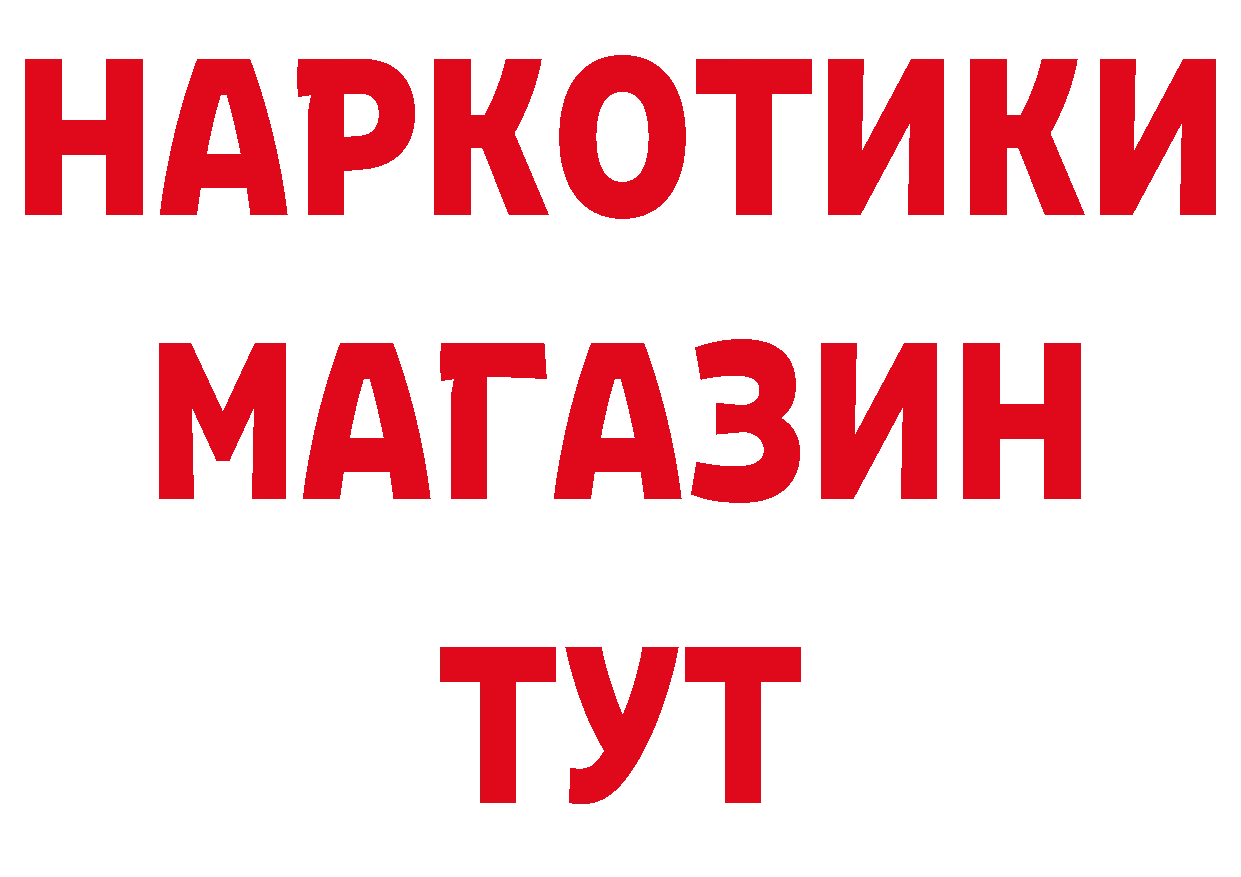 НАРКОТИКИ МАГАЗИН ТУТ